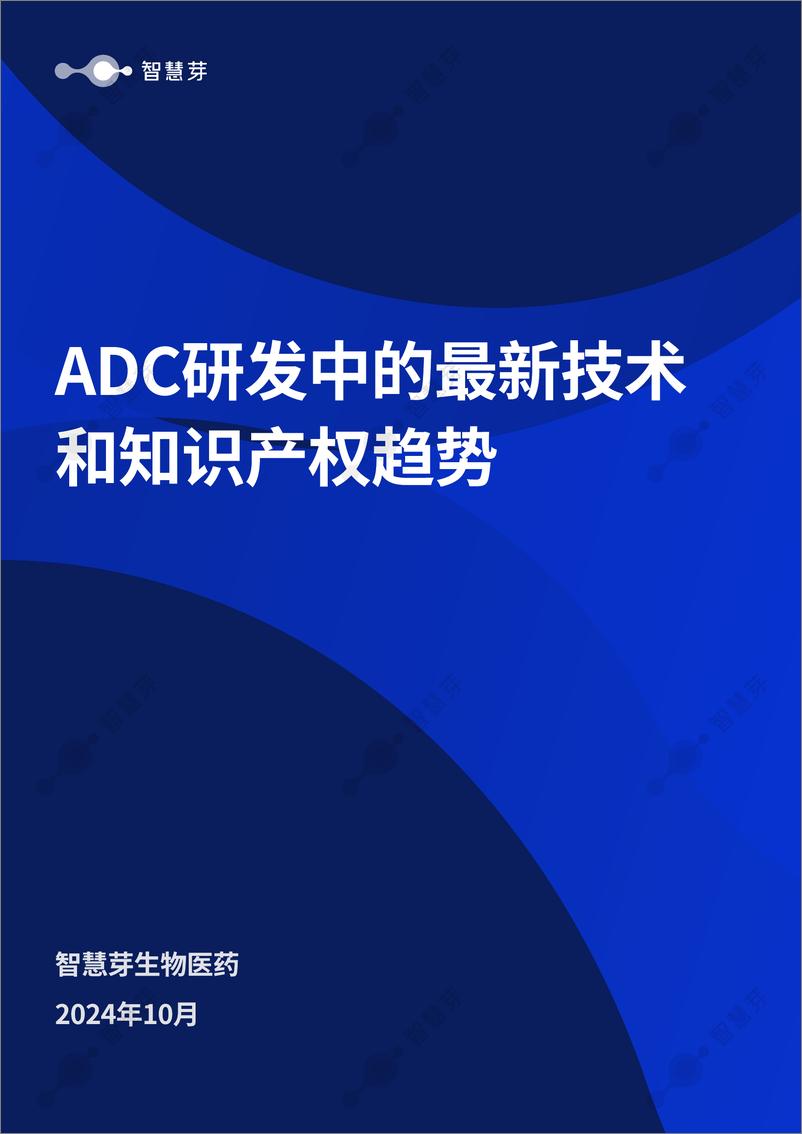 智慧芽

ADC研发中的最新技术和知识产权趋势

智慧芽生物医药

2024年10月